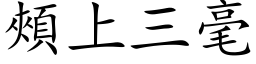 頰上三毫